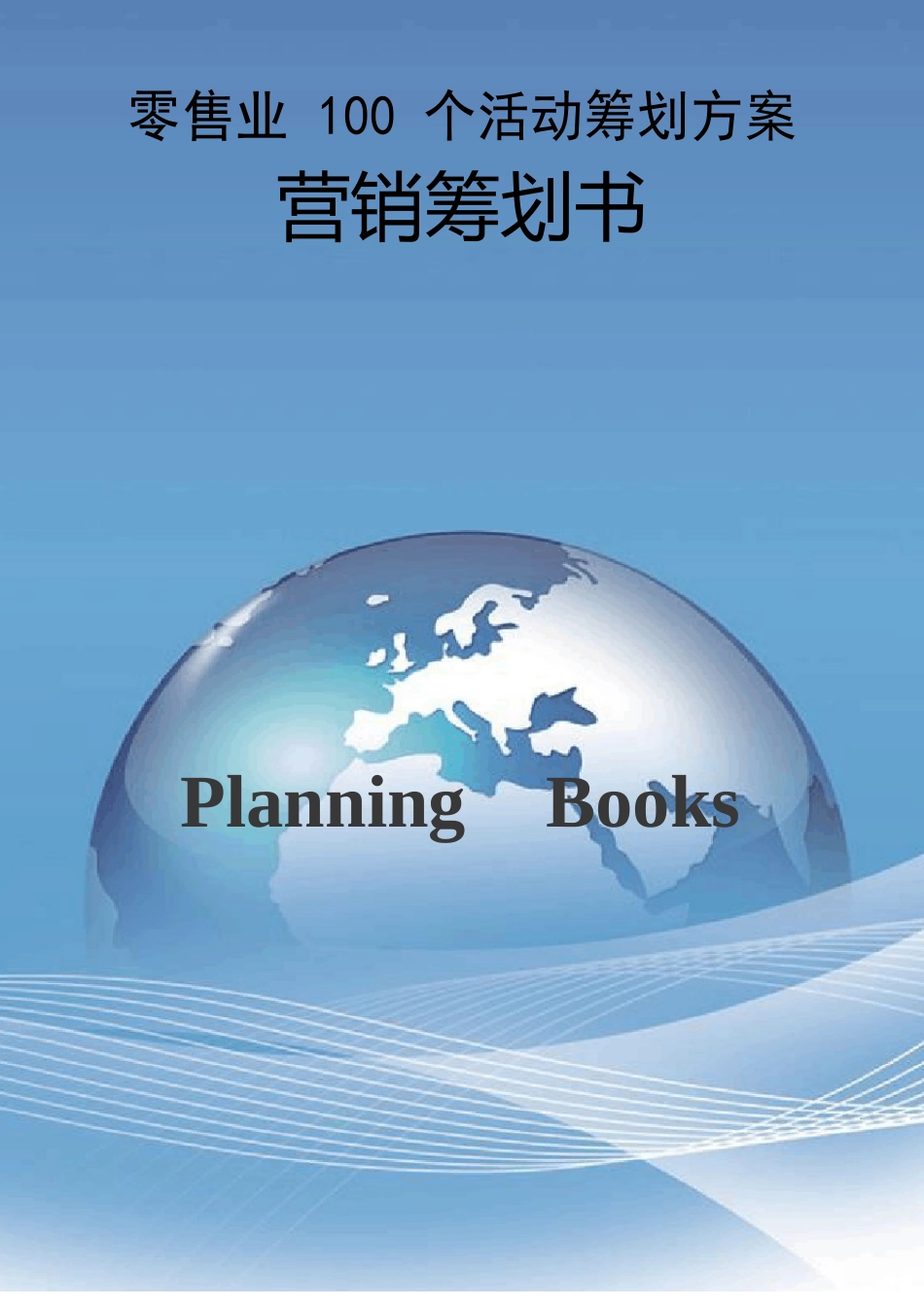 零售业 100 个活动筹划方案

营销筹划书

Planning Books